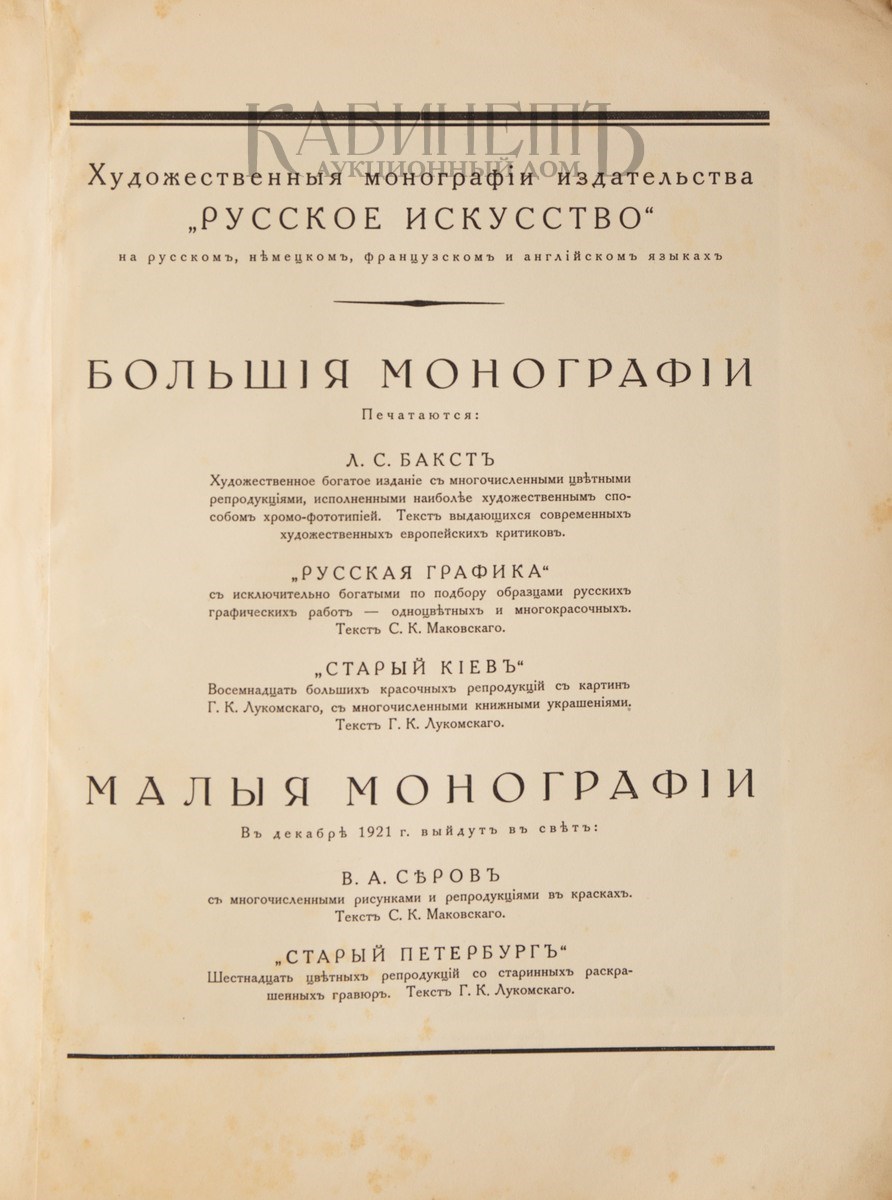 КАБИНЕТЪ
АУКЦИОННЫЙ ДОМ

Художественныя монографіи издательства „РУССКОЕ ИСКУССТВО“
на русскомъ, нѣмецкомъ, французскомъ и англійскомъ языкахъ

БОЛЬШІЯ МОНОГРАФІИ
Печатаются:

Л. С. БАКСТЪ
Художественное богатое изданіе съ многочисленными цвѣтными репродукціями, исполненными наиболѣе художественнымъ способомъ хромо-фототипіей. Текстъ выдающихся современныхъ художественныхъ европейскихъ критиковъ.

„РУССКАЯ ГРАФИКА“
съ исключительно богатыми по подбору образцами русскихъ графическихъ работъ — одноцвѣтныхъ и многокрасочныхъ. Текстъ С. К. Маковскаго.

„СТАРЫЙ КІЕВЪ“
Восемнадцать большихъ красочныхъ репродукцій съ картинъ Г. К. Лукомскаго, съ многочисленными книжными украшеніями. Текстъ Г. К. Лукомскаго.

МАЛЫЯ МОНОГРАФІИ
Въ декабрѣ 1921 г. выйдутъ въ свѣтъ:

В. А. СѢРОВЪ
съ многочисленными рисунками и репродукціями въ краскахъ. Текстъ С. К. Маковскаго.

„СТАРЫЙ ПЕТЕРБУРГЪ“
Шестнадцать цвѣтныхъ репродукцій со старинныхъ раскрашенныхъ гравюръ. Текстъ Г. К. Лукомскаго.